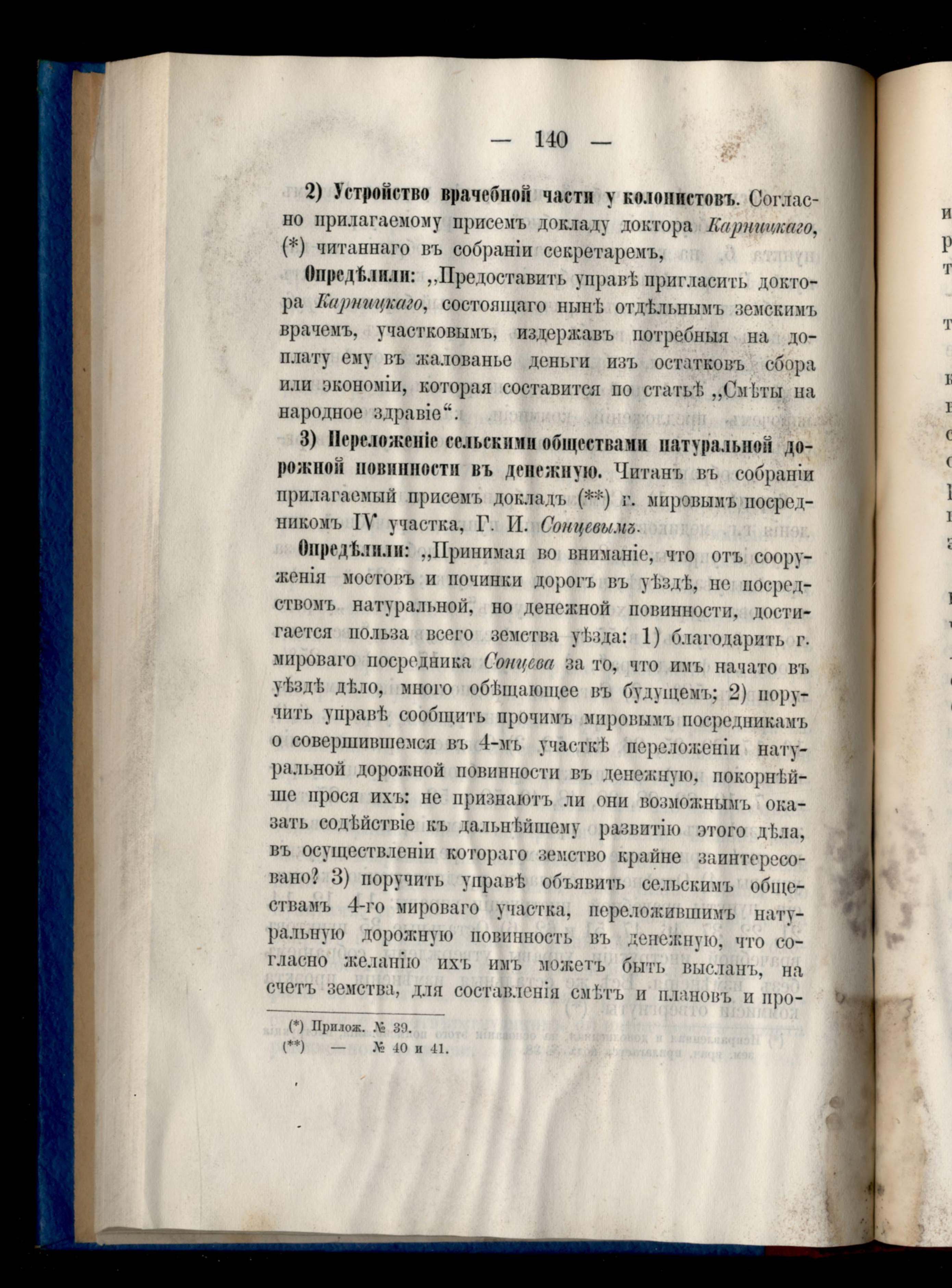 — 140 —

2) Устройство врачебной части у колонистовъ. Согласно прилагаемому присемъ докладу доктора Карницкаго, (*) читаннаго въ собраніи секретаремъ,

Опредѣлили: „Предоставить управѣ пригласить доктора Карницкаго, состоящаго нынѣ отдѣльнымъ земскимъ врачемъ, участковымъ, издержавъ потребныя на доплату ему въ жалованье деньги изъ остатковъ сбора или экономіи, которая составится по статьѣ „Смѣты на народное здравіе“.

3) Переложеніе сельскими обществами натуральной дорожной повинности въ денежную. Читанъ въ собраніи прилагаемый присемъ докладъ (**) г. мировымъ посредникомъ IV участка, Г. И. Сонцевымъ.

Опредѣлили: „Принимая во вниманіе, что отъ сооруженія мостовъ и починки дорогъ въ уѣздѣ, не посредствомъ натуральной, но денежной повинности, достигается польза всего земства уѣзда: 1) благодарить г. мироваго посредника Сонцева за то, что имъ начато въ уѣздѣ дѣло, много обѣщающее въ будущемъ; 2) поручить управѣ сообщить прочимъ мировымъ посредникамъ о совершившемся въ 4-мъ участкѣ переложеніи натуральной дорожной повинности въ денежную, покорнѣйше прося ихъ: не признаютъ ли они возможнымъ оказать содѣйствіе къ дальнѣйшему развитію этого дѣла, въ осуществленіи котораго земство крайне заинтересовано? 3) поручить управѣ объявить сельскимъ обществамъ 4-го мироваго участка, переложившимъ натуральную дорожную повинность въ денежную, что согласно желанію ихъ имъ можетъ быть высланъ, на счетъ земства, для составленія смѣтъ и плановъ и про-

(*) Прилож. № 39.
(**) — № 40 и 41.